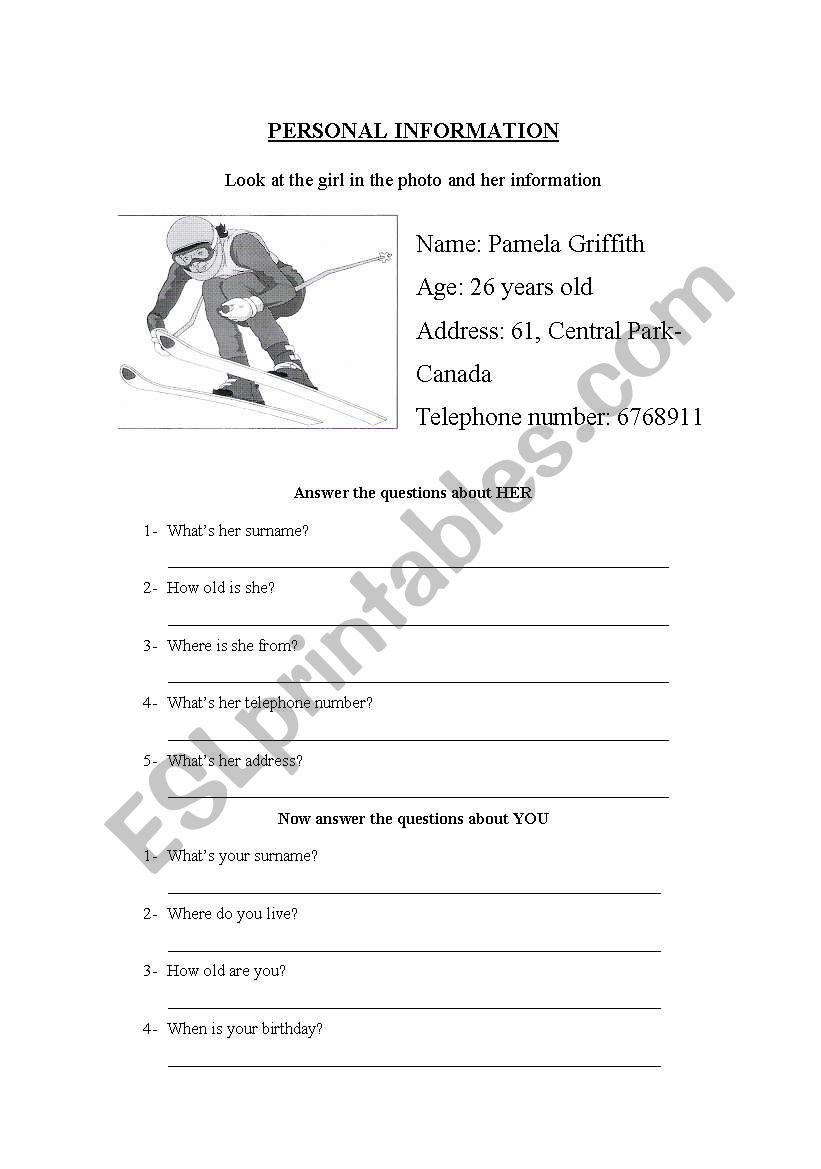 PERSONAL INFORMATION

Look at the girl in the photo and her information

Name: Pamela Griffith

Age: 26 years old

Address: 61, Central Park- Canada

Telephone number: 6768911

Answer the questions about HER

1- What's her surname?

2- How old is she?

3- Where is she from?

4- What's her telephone number?

5- What's her address?

Now answer the questions about YOU

1- What's your surname?

2- Where do you live?

3- How old are you?

4- When is your birthday?

ESLprintables.com